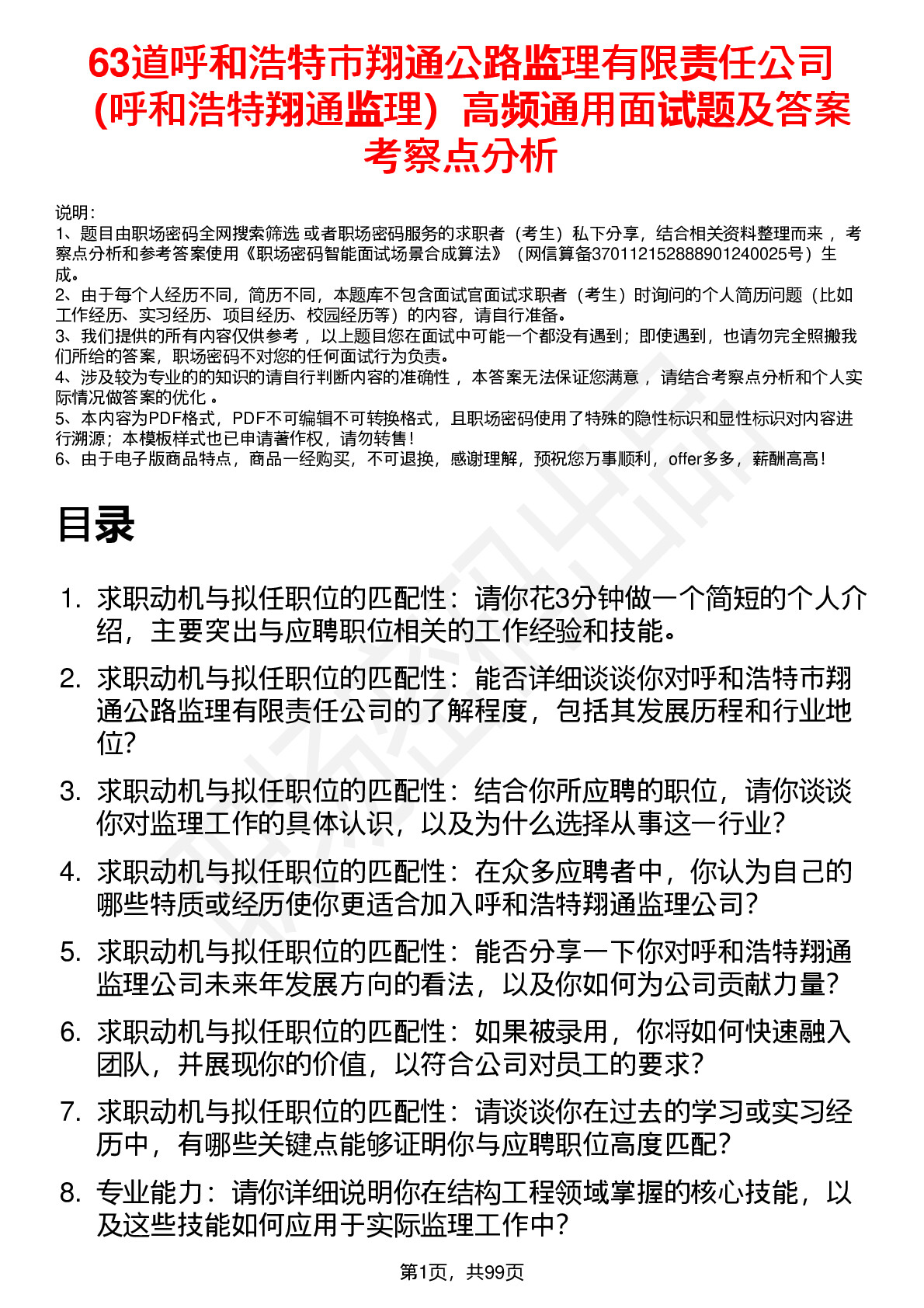 63道呼和浩特市翔通公路监理有限责任公司（呼和浩特翔通监理）高频通用面试题及答案考察点分析

说明：
1、题目由职场密码全网搜索筛选 或者职场密码服务的求职者（考生）私下分享，结合相关资料整理而来 ，考察点分析和参考答案使用《职场密码智能面试场景合成算法》（网信算备370112152888901240025号）生成。
2、由于每个人经历不同，简历不同，本题库不包含面试官面试求职者（考生）时询问的个人简历问题（比如工作经历、实习经历、项目经历、校园经历等）的内容，请自行准备。
3、我们提供的所有内容仅供参考 ，以上题目您在面试中可能一个都没有遇到；即使遇到，也请勿完全照搬我们所给的答案，职场密码不对您的任何面试行为负责。
4、涉及较为专业的的知识的请自行判断内容的准确性 ，本答案无法保证您满意 ，请结合考察点分析和个人实际情况做答案的优化 。
5、本内容为PDF格式，PDF不可编辑不可转换格式，且职场密码使用了特殊的隐性标识和显性标识对内容进行溯源；本模板样式也已申请著作权，请勿转售！
6、由于电子版商品特点，商品一经购买，不可退换，感谢理解，预祝您万事顺利，offer多多，薪酬高高！

目录

1. 求职动机与拟任职位的匹配性：请你花3分钟做一个简短的个人介绍，主要突出与应聘职位相关的工作经验和技能。
2. 求职动机与拟任职位的匹配性：能否详细谈谈你对呼和浩特市翔通公路监理有限责任公司的了解程度，包括其发展历程和行业地位？
3. 求职动机与拟任职位的匹配性：结合你所应聘的职位，请你谈谈你对监理工作的具体认识，以及为什么选择从事这一行业？
4. 求职动机与拟任职位的匹配性：在众多应聘者中，你认为自己的哪些特质或经历使你更适合加入呼和浩特翔通监理公司？
5. 求职动机与拟任职位的匹配性：能否分享一下你对呼和浩特翔通监理公司未来年发展方向的看法，以及你如何为公司贡献力量？
6. 求职动机与拟任职位的匹配性：如果被录用，你将如何快速融入团队，并展现你的价值，以符合公司对员工的要求？
7. 求职动机与拟任职位的匹配性：请谈谈你在过去的学习或实习经历中，有哪些关键点能够证明你与应聘职位高度匹配？
8. 专业能力：请你详细说明你在结构工程领域掌握的核心技能，以及这些技能如何应用于实际监理工作中？

第1页，共99页